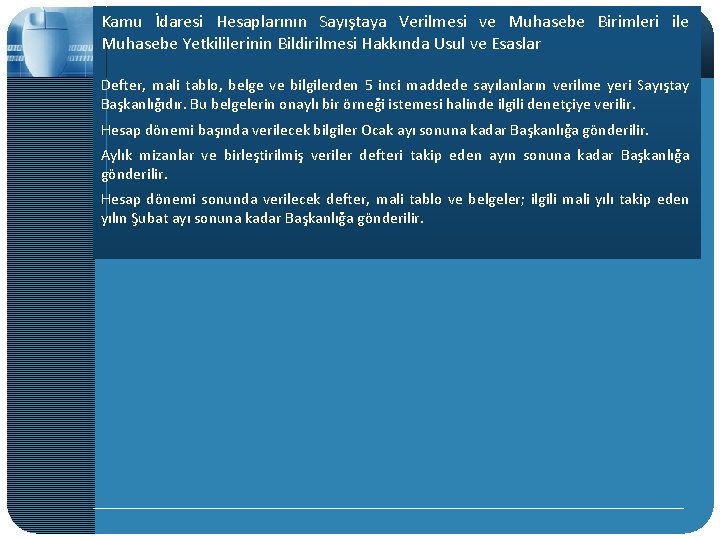 Kamu İdaresi Hesaplarının Sayıştaya Verilmesi ve Muhasebe Birimleri ile Muhasebe Yetkililerinin Bildirilmesi Hakkında Usul ve Esaslar

Defter, mali tablo, belge ve bilgilerden 5 inci maddede sayılanların verilme yeri Sayıştay Başkanlığıdır. Bu belgelerin onaylı bir örneği istemesi halinde ilgili denetçiye verilir.

Hesap dönemi başında verilecek bilgiler Ocak ayı sonuna kadar Başkanlığa gönderilir.

Aylık mizanlar ve birleştirilmiş veriler defteri takip eden ayın sonuna kadar Başkanlığa gönderilir.

Hesap dönemi sonunda verilecek defter, mali tablo ve belgeler; ilgili mali yılı takip eden yılın Şubat ayı sonuna kadar Başkanlığa gönderilir.